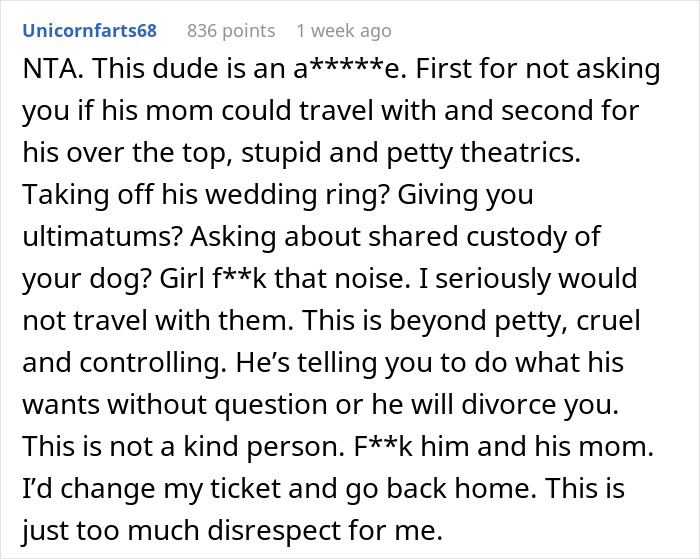 Unicornfarts68 836 points 1 week ago

NTA. This dude is an a*****e. First for not asking you if his mom could travel with and second for his over the top, stupid and petty theatrics. Taking off his wedding ring? Giving you ultimatums? Asking about shared custody of your dog? Girl f**k that noise. I seriously would not travel with them. This is beyond petty, cruel and controlling. He's telling you to do what his wants without question or he will divorce you. This is not a kind person. F**k him and his mom. I'd change my ticket and go back home. This is just too much disrespect for me.